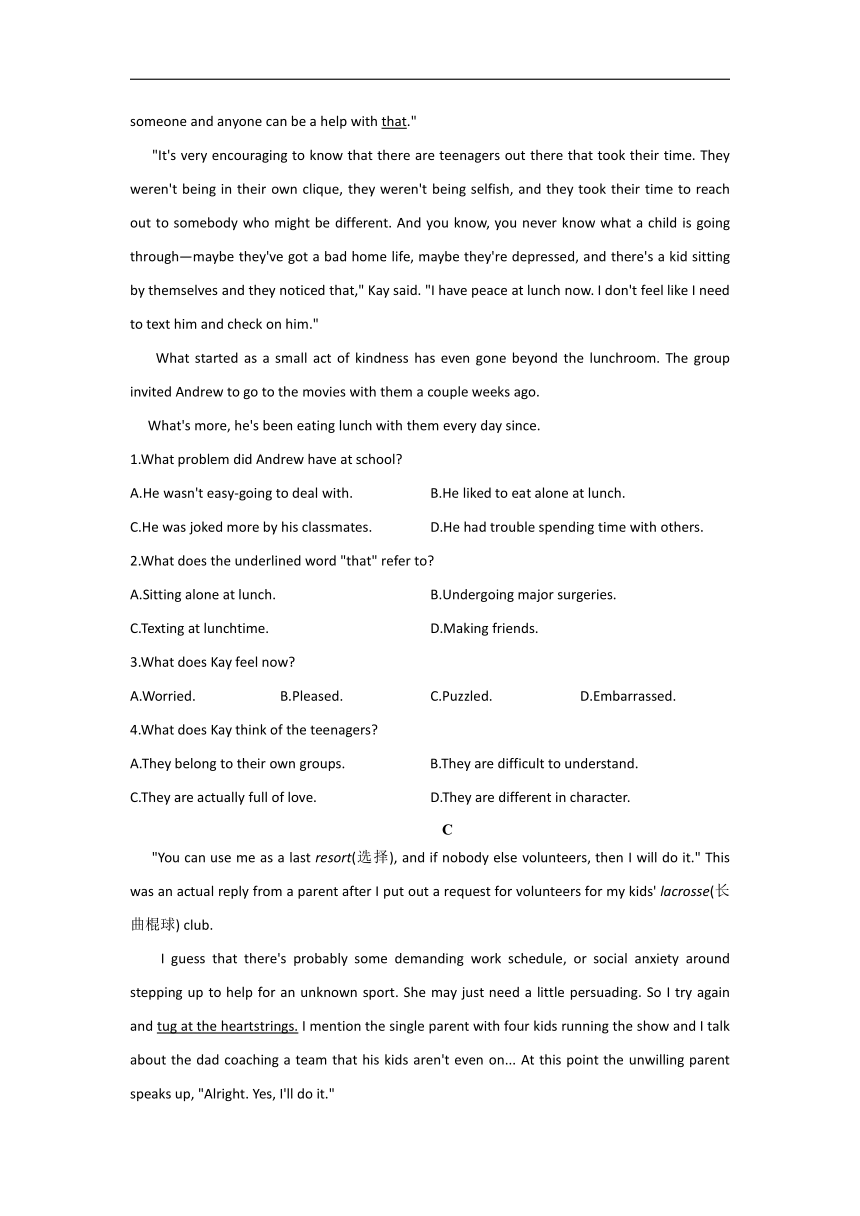 someone and anyone can be a help with that."

"It's very encouraging to know that there are teenagers out there that took their time. They weren't being in their own clique, they weren't being selfish, and they took their time to reach out to somebody who might be different. And you know, you never know what a child is going through—maybe they've got a bad home life, maybe they're depressed, and there's a kid sitting by themselves and they noticed that," Kay said. "I have peace at lunch now. I don't feel like I need to text him and check on him."

What started as a small act of kindness has even gone beyond the lunchroom. The group invited Andrew to go to the movies with them a couple weeks ago.

What's more, he's been eating lunch with them every day since.

1.What problem did Andrew have at school?

A.He wasn't easy-going to deal with.
B.He liked to eat alone at lunch.
C.He was joked more by his classmates.
D.He had trouble spending time with others.

2.What does the underlined word "that" refer to?

A.Sitting alone at lunch.
B.Undergoing major surgeries.
C.Texting at lunchtime.
D.Making friends.

3.What does Kay feel now?

A.Worried.
B.Pleased.
C.Puzzled.
D.Embarrassed.

4.What does Kay think of the teenagers?

A.They belong to their own groups.
B.They are difficult to understand.
C.They are actually full of love.
D.They are different in character.

C

"You can use me as a last resort(选择), and if nobody else volunteers, then I will do it." This was an actual reply from a parent after I put out a request for volunteers for my kids' lacrosse(长曲棍球) club.

I guess that there's probably some demanding work schedule, or social anxiety around stepping up to help for an unknown sport. She may just need a little persuading. So I try again and tug at the heartstrings. I mention the single parent with four kids running the show and I talk about the dad coaching a team that his kids aren't even on... At this point the unwilling parent speaks up, "Alright. Yes, I'll do it."